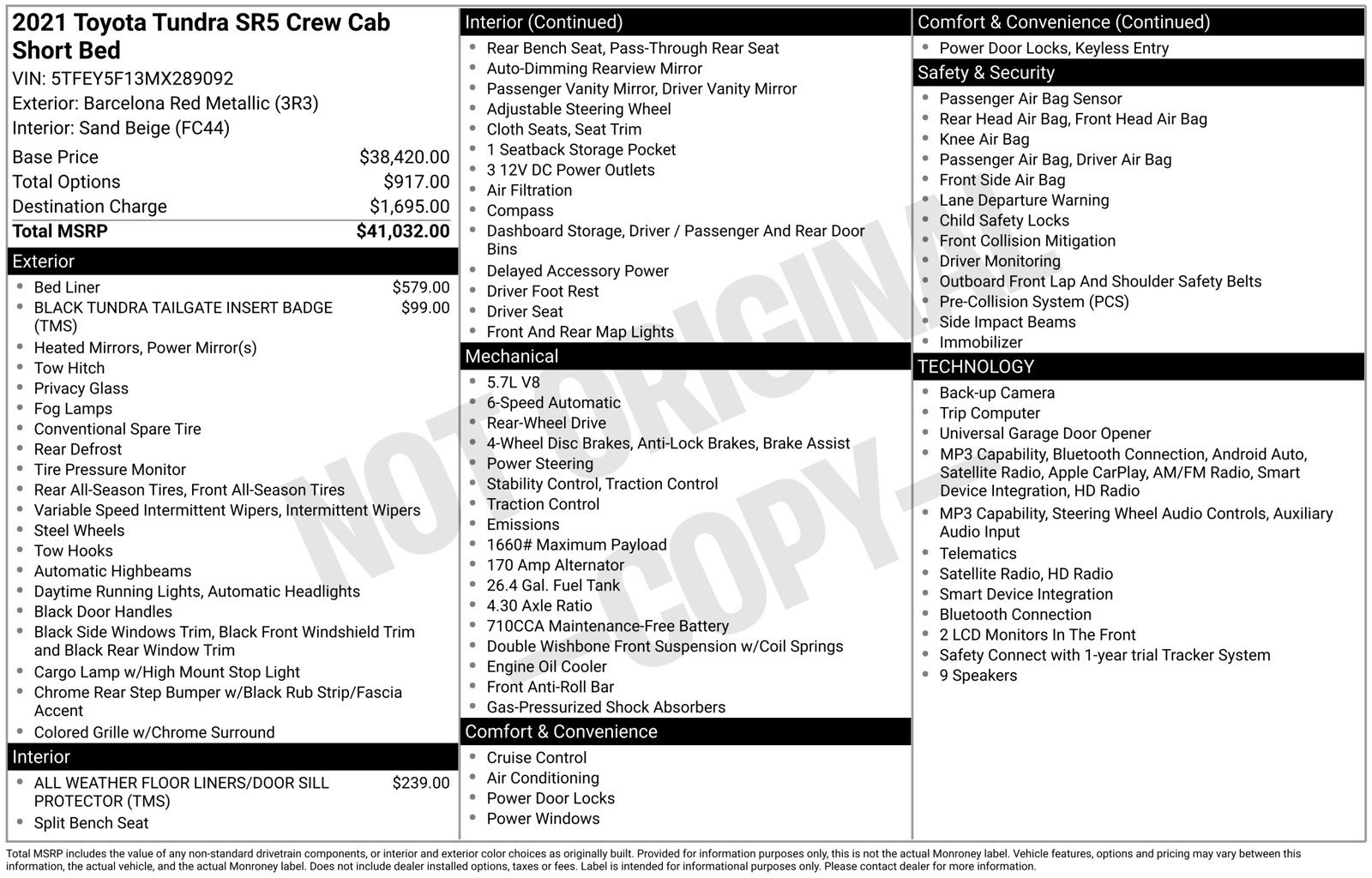 2021 Toyota Tundra SR5 Crew Cab Short Bed

VIN: 5TFEY5F13MX289092
Exterior: Barcelona Red Metallic (3R3)
Interior: Sand Beige (FC44)

Base Price $38,420.00
Total Options $917.00
Destination Charge $1,695.00
Total MSRP $41,032.00

Exterior
• Bed Liner $579.00
• BLACK TUNDRA TAILGATE INSERT BADGE (TMS) $99.00
• Heated Mirrors, Power Mirror(s)
• Tow Hitch
• Privacy Glass
• Fog Lamps
• Conventional Spare Tire
• Rear Defrost
• Tire Pressure Monitor
• Rear All-Season Tires, Front All-Season Tires
• Variable Speed Intermittent Wipers, Intermittent Wipers
• Steel Wheels
• Tow Hooks
• Automatic Highbeams
• Daytime Running Lights, Automatic Headlights
• Black Door Handles
• Black Side Windows Trim, Black Front Windshield Trim and Black Rear Window Trim
• Cargo Lamp w/High Mount Stop Light
• Chrome Rear Step Bumper w/Black Rub Strip/Fascia Accent
• Colored Grille w/Chrome Surround

Interior
• ALL WEATHER FLOOR LINERS/DOOR SILL PROTECTOR (TMS) $239.00
• Split Bench Seat

Interior (Continued)
• Rear Bench Seat, Pass-Through Rear Seat
• Auto-Dimming Rearview Mirror
• Passenger Vanity Mirror, Driver Vanity Mirror
• Adjustable Steering Wheel
• Cloth Seats, Seat Trim
• 1 Seatback Storage Pocket
• 3 12V DC Power Outlets
• Air Filtration
• Compass
• Dashboard Storage, Driver / Passenger And Rear Door Bins
• Delayed Accessory Power
• Driver Foot Rest
• Driver Seat
• Front And Rear Map Lights

Mechanical
• 5.7L V8
• 6-Speed Automatic
• Rear-Wheel Drive
• 4-Wheel Disc Brakes, Anti-Lock Brakes, Brake Assist
• Power Steering
• Stability Control, Traction Control
• Traction Control
• Emissions
• 1660# Maximum Payload
• 170 Amp Alternator
• 26.4 Gal. Fuel Tank
• 4.30 Axle Ratio
• 710CCA Maintenance-Free Battery
• Double Wishbone Front Suspension w/Coil Springs
• Engine Oil Cooler
• Front Anti-Roll Bar
• Gas-Pressurized Shock Absorbers

Comfort & Convenience
• Cruise Control
• Air Conditioning
• Power Door Locks
• Power Windows

Comfort & Convenience (Continued)
• Power Door Locks, Keyless Entry

Safety & Security
• Passenger Air Bag Sensor
• Rear Head Air Bag, Front Head Air Bag
• Knee Air Bag
• Passenger Air Bag, Driver Air Bag
• Front Side Air Bag
• Lane Departure Warning
• Child Safety Locks
• Front Collision Mitigation
• Driver Monitoring
• Outboard Front Lap And Shoulder Safety Belts
• Pre-Collision System (PCS)
• Side Impact Beams
• Immobilizer

TECHNOLOGY
• Back-up Camera
• Trip Computer
• Universal Garage Door Opener
• MP3 Capability, Bluetooth Connection, Android Auto, Satellite Radio, Apple CarPlay, AM/FM Radio, Smart Device Integration, HD Radio
• MP3 Capability, Steering Wheel Audio Controls, Auxiliary Audio Input
• Telematics
• Satellite Radio, HD Radio
• Smart Device Integration
• Bluetooth Connection
• 2 LCD Monitors In The Front
• Safety Connect with 1-year trial Tracker System
• 9 Speakers

Total MSRP includes the value of any non-standard drivetrain components, or interior and exterior color choices as originally built. Provided for information purposes only, this is not the actual Monroney label. Vehicle features, options and pricing may vary between this information, the actual vehicle, and the actual Monroney label. Does not include dealer installed options, taxes or fees. Label is intended for informational purposes only. Please contact dealer for more information.

NOT ORIGINAL - COPY -